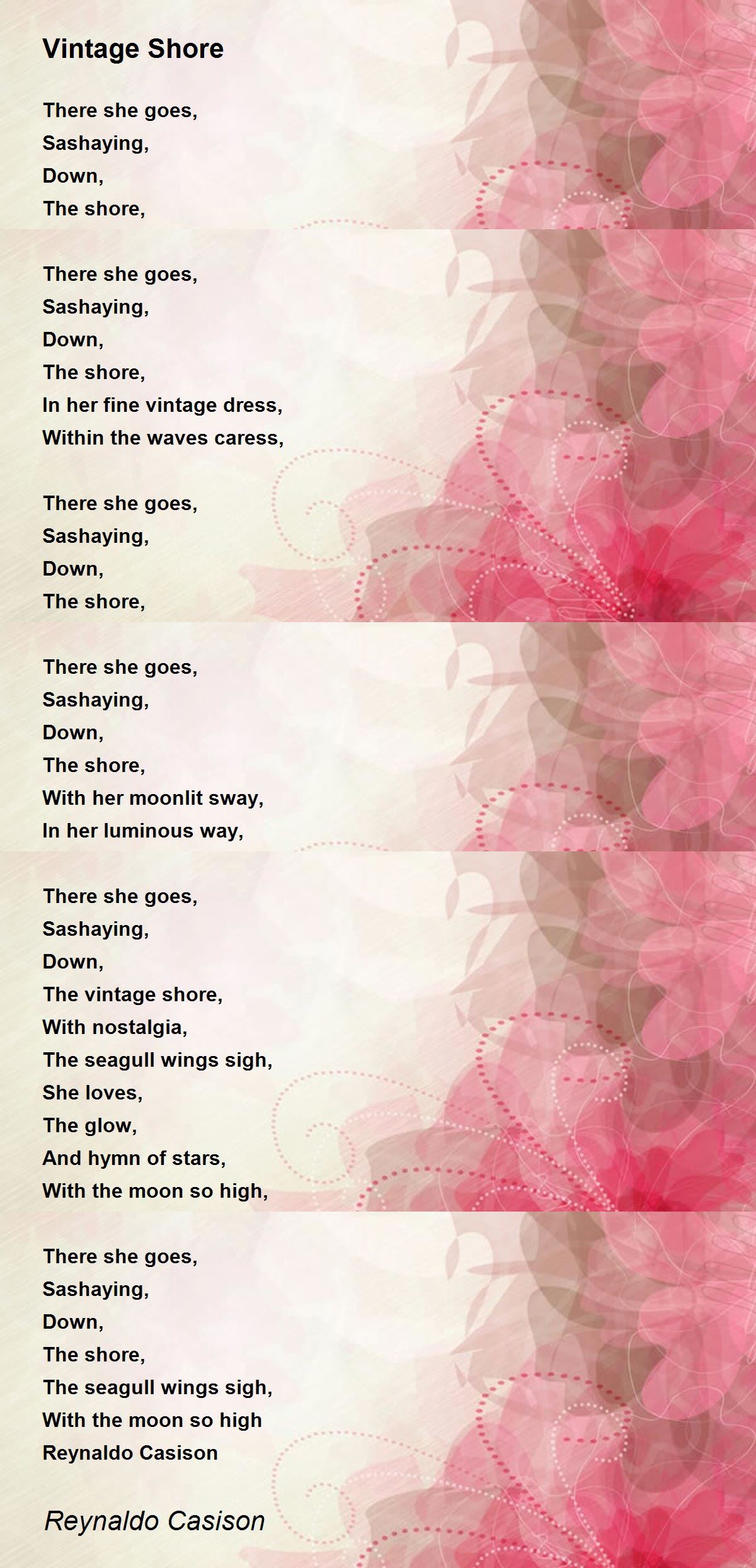 Vintage Shore

There she goes,
Sashaying,
Down,
The shore,

There she goes,
Sashaying,
Down,
The shore,
In her fine vintage dress,
Within the waves caress,

There she goes,
Sashaying,
Down,
The shore,

There she goes,
Sashaying,
Down,
The shore,
With her moonlit sway,
In her luminous way,

There she goes,
Sashaying,
Down,
The vintage shore,
With nostalgia,
The seagull wings sigh,
She loves,
The glow,
And hymn of stars,
With the moon so high,

There she goes,
Sashaying,
Down,
The shore,
The seagull wings sigh,
With the moon so high
Reynaldo Casison

Reynaldo Casison